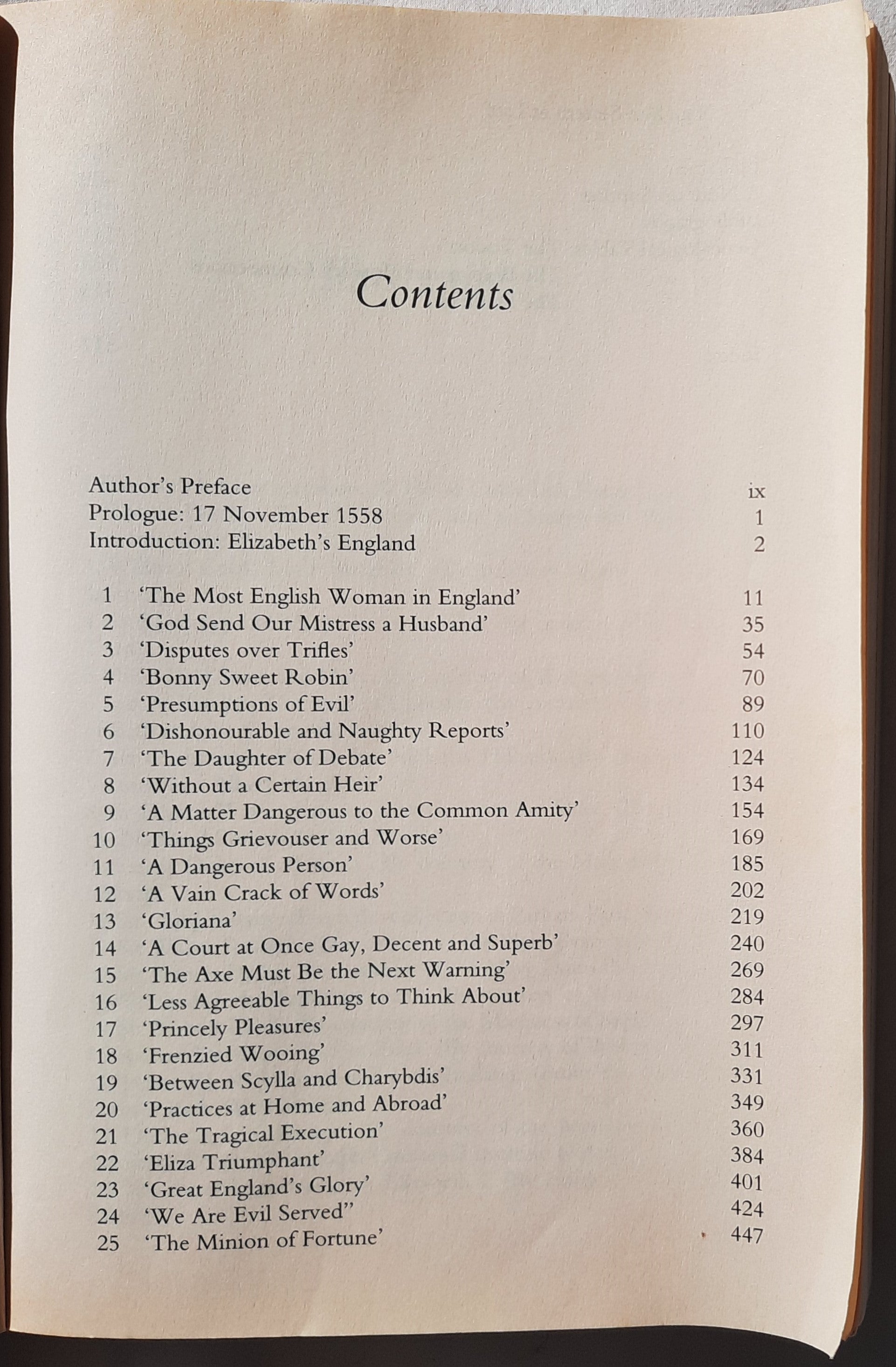 Contents

Author's Preface ix
Prologue: 17 November 1558 1
Introduction: Elizabeth's England 2

1 'The Most English Woman in England' 11
2 'God Send Our Mistress a Husband' 35
3 'Disputes over Trifles' 54
4 'Bonny Sweet Robin' 70
5 'Presumptions of Evil' 89
6 'Dishonourable and Naughty Reports' 110
7 'The Daughter of Debate' 124
8 'Without a Certain Heir' 134
9 'A Matter Dangerous to the Common Amity' 154
10 'Things Grievouser and Worse' 169
11 'A Dangerous Person' 185
12 'A Vain Crack of Words' 202
13 'Gloriana' 219
14 'A Court at Once Gay, Decent and Superb' 240
15 'The Axe Must Be the Next Warning' 269
16 'Less Agreeable Things to Think About' 284
17 'Princely Pleasures' 297
18 'Frenzied Wooing' 311
19 'Between Scylla and Charybdis' 331
20 'Practices at Home and Abroad' 349
21 'The Tragical Execution' 360
22 'Eliza Triumphant' 384
23 'Great England's Glory' 401
24 'We Are Evil Served" 424
25 'The Minion of Fortune' 447